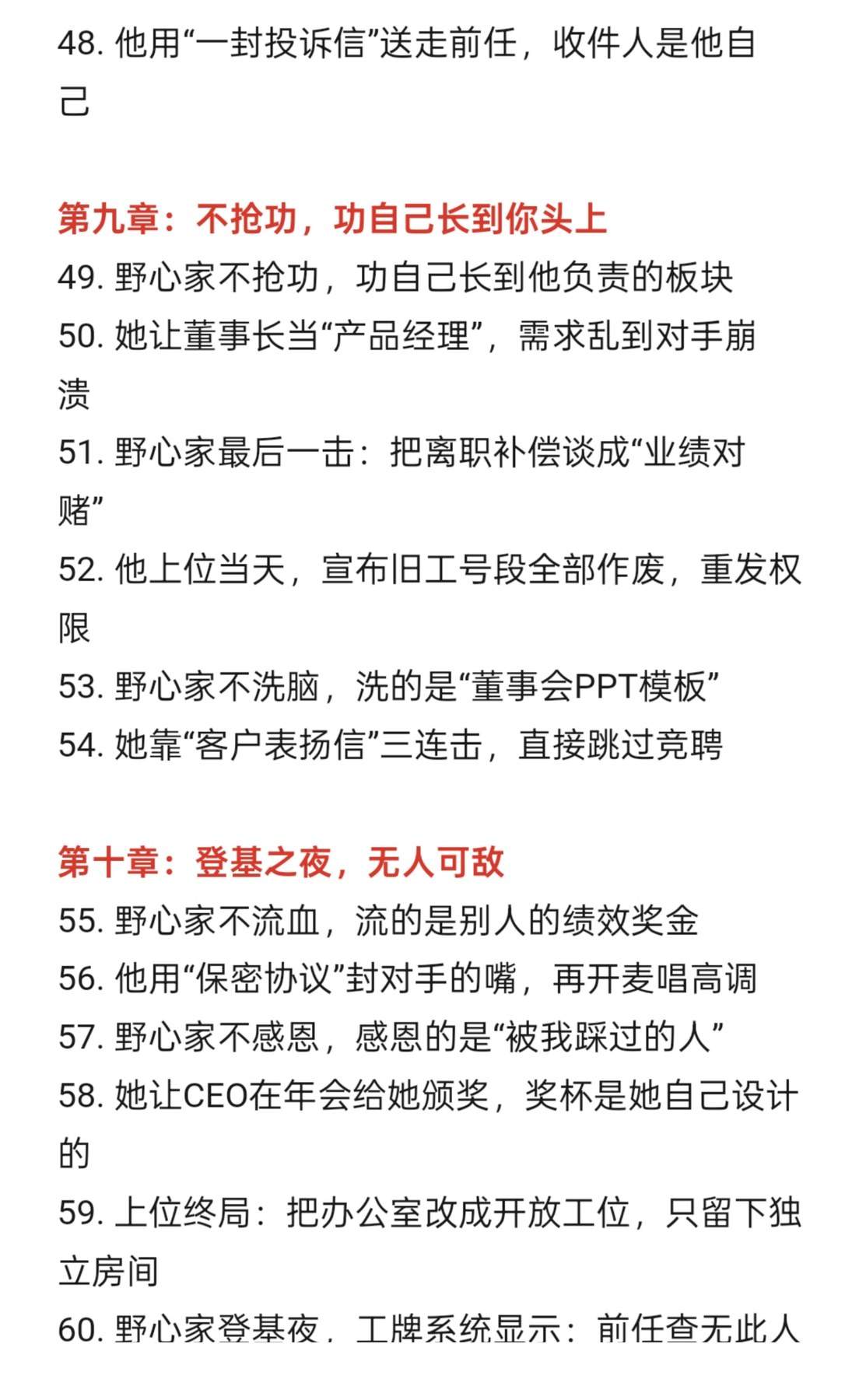 48. 他用“一封投诉信”送走前任，收件人是他自己

第九章：不抢功，功自己长到你头上
49. 野心家不抢功，功自己长到他负责的板块
50. 她让董事长当“产品经理”，需求乱到对手崩溃
51. 野心家最后一击：把离职补偿谈成“业绩对赌”
52. 他上位当天，宣布旧工号段全部作废，重发权限
53. 野心家不洗脑，洗的是“董事会PPT模板”
54. 她靠“客户表扬信”三连击，直接跳过竞聘

第十章：登基之夜，无人可敌
55. 野心家不流血，流的是别人的绩效奖金
56. 他用“保密协议”封对手的嘴，再开麦唱高调
57. 野心家不感恩，感恩的是“被我踩过的人”
58. 她让CEO在年会给她颁奖，奖杯是她自己设计的
59. 上位终局：把办公室改成开放工位，只留下独立房间
60. 野心家登基夜，工牌系统显示：前任查无此人